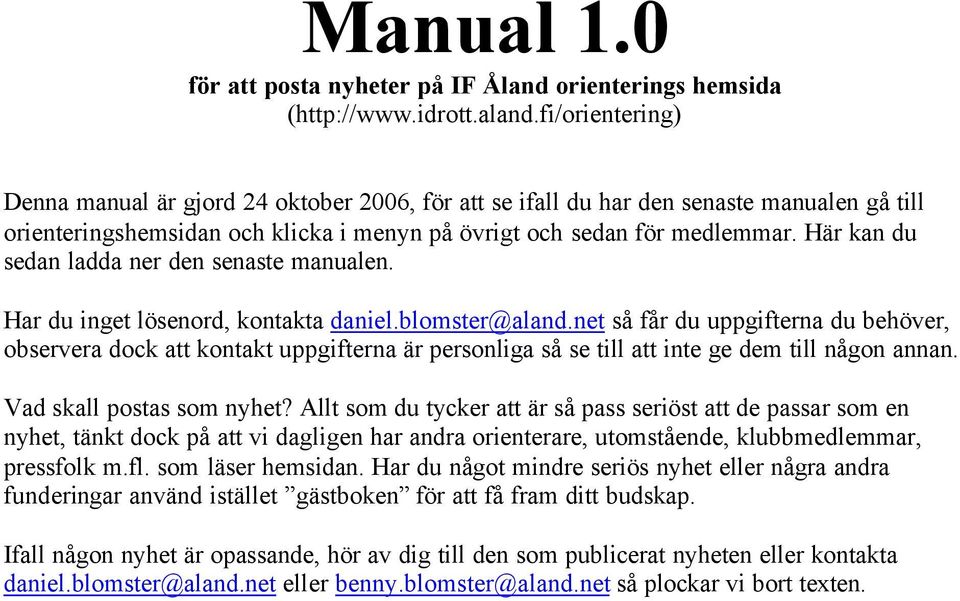 Manual 1.0

för att posta nyheter på IF Åland orienterings hemsida
(http://www.idrott.aland.fi/orientering)

Denna manual är gjord 24 oktober 2006, för att se ifall du har den senaste manualen gå till orienteringshemsidan och klicka i menyn på övrigt och sedan för medlemmar. Här kan du sedan ladda ner den senaste manualen.

Har du inget lösenord, kontakta daniel.blomster@aland.net så får du uppgifterna du behöver, observera dock att kontakt uppgifterna är personliga så se till att inte ge dem till någon annan.

Vad skall postas som nyhet? Allt som du tycker att är så pass seriöst att de passar som en nyhet, tänkt dock på att vi dagligen har andra orienterare, utomstående, klubbmedlemmar, pressfolk m.fl. som läser hemsidan. Har du något mindre seriös nyhet eller några andra funderingar använd istället ”gästboken” för att få fram ditt budskap.

Ifall någon nyhet är opassande, hör av dig till den som publicerat nyheten eller kontakta daniel.blomster@aland.net eller benny.blomster@aland.net så plockar vi bort texten.